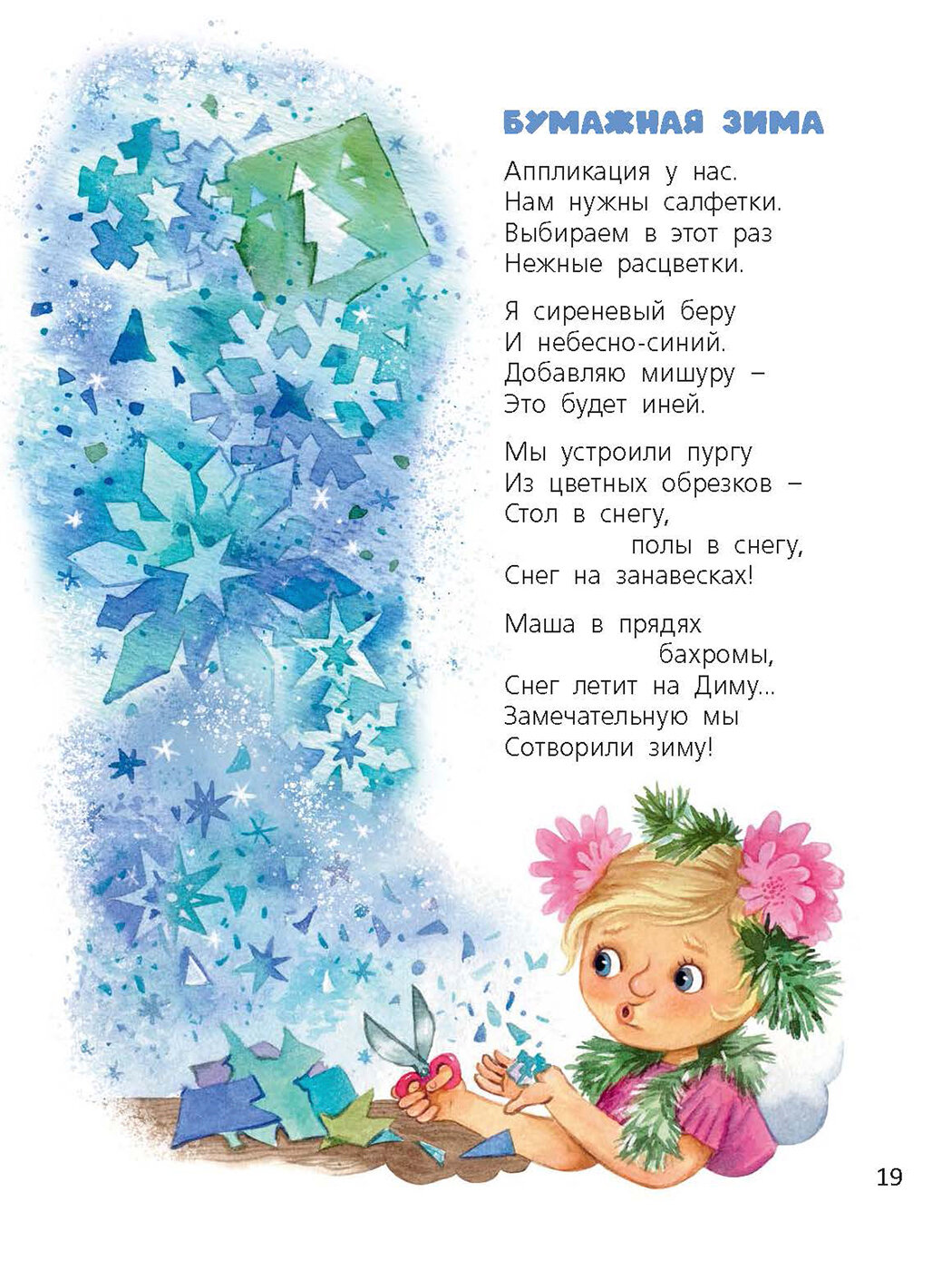 БУМАЖНАЯ ЗИМА

Аппликация у нас.
Нам нужны салфетки.
Выбираем в этот раз
Нежные расцветки.

Я сиреневый беру
И небесно-синий.
Добавляю мишуру –
Это будет иней.

Мы устроили пургу
Из цветных обрезков –
Стол в снегу,
полы в снегу,
Снег на занавесках!

Маша в прядях
бахромы,
Снег летит на Диму...
Замечательную мы
Сотворили зиму!

19